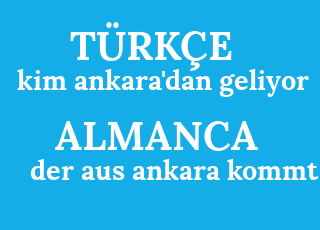 TÜRKÇE
kim ankara'dan geliyor

ALMANCA
der aus ankara kommt